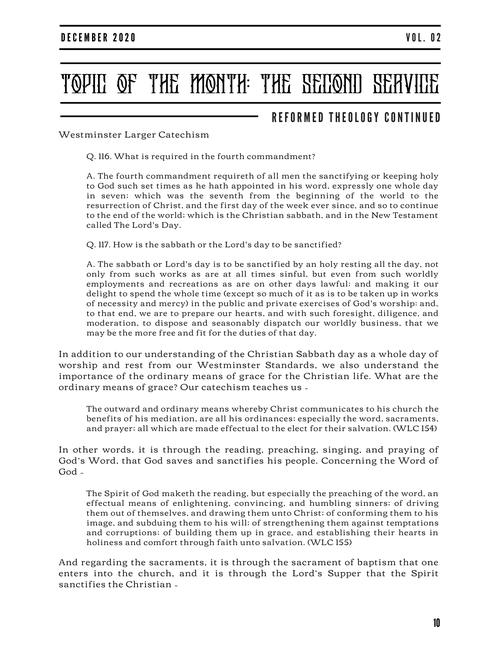 DECEMBER 2020 VOL. 02

TOPIC OF THE MONTH: THE SECOND SERVICE

REFORMED THEOLOGY CONTINUED

Westminster Larger Catechism

Q. 116. What is required in the fourth commandment?

A. The fourth commandment requireth of all men the sanctifying or keeping holy to God such set times as he hath appointed in his word, expressly one whole day in seven; which was the seventh from the beginning of the world to the resurrection of Christ, and the first day of the week ever since, and so to continue to the end of the world; which is the Christian sabbath, and in the New Testament called The Lord's Day.

Q. 117. How is the sabbath or the Lord's day to be sanctified?

A. The sabbath or Lord's day is to be sanctified by an holy resting all the day, not only from such works as are at all times sinful, but even from such worldly employments and recreations as are on other days lawful; and making it our delight to spend the whole time (except so much of it as is to be taken up in works of necessity and mercy) in the public and private exercises of God's worship: and, to that end, we are to prepare our hearts, and with such foresight, diligence, and moderation, to dispose and seasonably dispatch our worldly business, that we may be the more free and fit for the duties of that day.

In addition to our understanding of the Christian Sabbath day as a whole day of worship and rest from our Westminster Standards, we also understand the importance of the ordinary means of grace for the Christian life. What are the ordinary means of grace? Our catechism teaches us -

The outward and ordinary means whereby Christ communicates to his church the benefits of his mediation, are all his ordinances; especially the word, sacraments, and prayer; all which are made effectual to the elect for their salvation. (WLC 154)

In other words, it is through the reading, preaching, singing, and praying of God's Word, that God saves and sanctifies his people. Concerning the Word of God -

The Spirit of God maketh the reading, but especially the preaching of the word, an effectual means of enlightening, convincing, and humbling sinners; of driving them out of themselves, and drawing them unto Christ; of conforming them to his image, and subduing them to his will; of strengthening them against temptations and corruptions; of building them up in grace, and establishing their hearts in holiness and comfort through faith unto salvation. (WLC 155)

And regarding the sacraments, it is through the sacrament of baptism that one enters into the church, and it is through the Lord's Supper that the Spirit sanctifies the Christian -

10